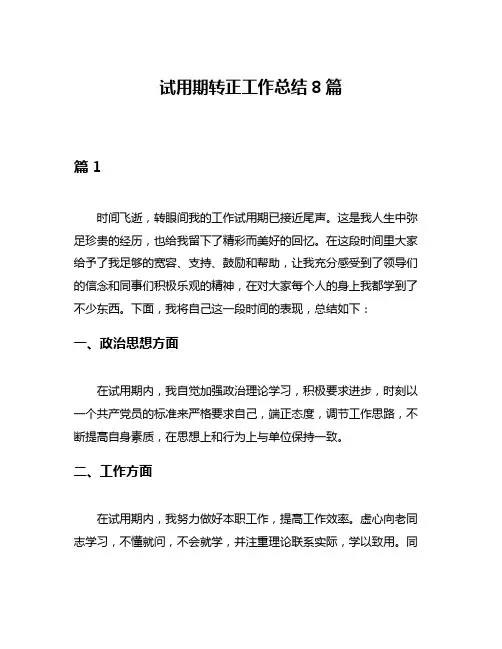 试用期转正工作总结 8 篇

篇 1

时间飞逝，转眼间我的工作试用期已接近尾声。这是我人生中弥足珍贵的经历，也给我留下了精彩而美好的回忆。在这段时间里大家给予了我足够的宽容、支持、鼓励和帮助，让我充分感受到了领导们的信念和同事们积极乐观的精神，在对大家每个人的身上我都学到了不少东西。下面，我将自己这一段时间的表现，总结如下：

一、政治思想方面

在试用期内，我自觉加强政治理论学习，积极要求进步，时刻以一个共产党员的标准来严格要求自己，端正态度，调节工作思路，不断提高自身素质，在思想上和行为上与单位保持一致。

二、工作方面

在试用期内，我努力做好本职工作，提高工作效率。虚心向老同志学习，不懂就问，不会就学，并注重理论联系实际，学以致用。同